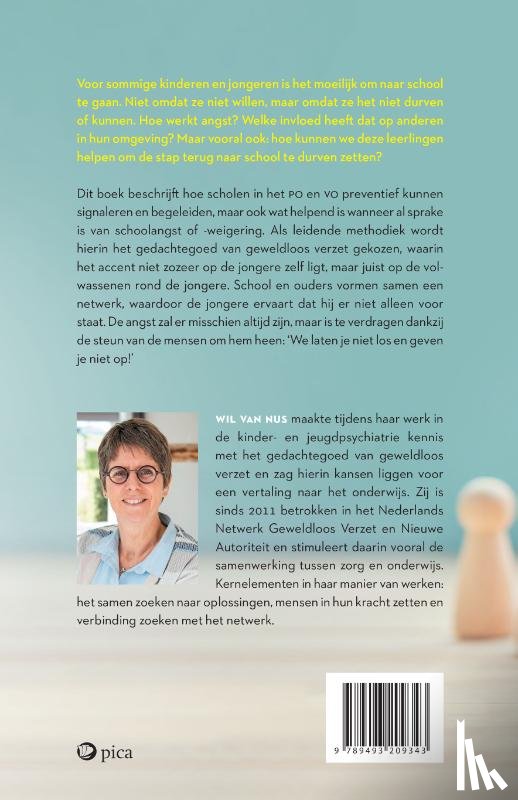 Voor sommige kinderen en jongeren is het moeilijk om naar school te gaan. Niet omdat ze niet willen, maar omdat ze het niet durven of kunnen. Hoe werkt angst? Welke invloed heeft dat op anderen in hun omgeving? Maar vooral ook: hoe kunnen we deze leerlingen helpen om de stap terug naar school te durven zetten?

Dit boek beschrijft hoe scholen in het PO en VO preventief kunnen signaleren en begeleiden, maar ook wat helpend is wanneer al sprake is van schoolangst of -weigering. Als leidende methodiek wordt hierin het gedachtegoed van geweldloos verzet gekozen, waarin het accent niet zozeer op de jongere zelf ligt, maar juist op de volwassenen rond de jongere. School en ouders vormen samen een netwerk, waardoor de jongere ervaart dat hij er niet alleen voor staat. De angst zal er misschien altijd zijn, maar is te verdragen dankzij de steun van de mensen om hem heen: 'We laten je niet los en geven je niet op!'

WIL VAN NUS maakte tijdens haar werk in de kinder- en jeugdpsychiatrie kennis met het gedachtegoed van geweldloos verzet en zag hierin kansen liggen voor een vertaling naar het onderwijs. Zij is sinds 2011 betrokken in het Nederlands Netwerk Geweldloos Verzet en Nieuwe Autoriteit en stimuleert daarin vooral de samenwerking tussen zorg en onderwijs. Kernelementen in haar manier van werken: het samen zoeken naar oplossingen, mensen in hun kracht zetten en verbinding zoeken met het netwerk.

pica

9 789493 209343